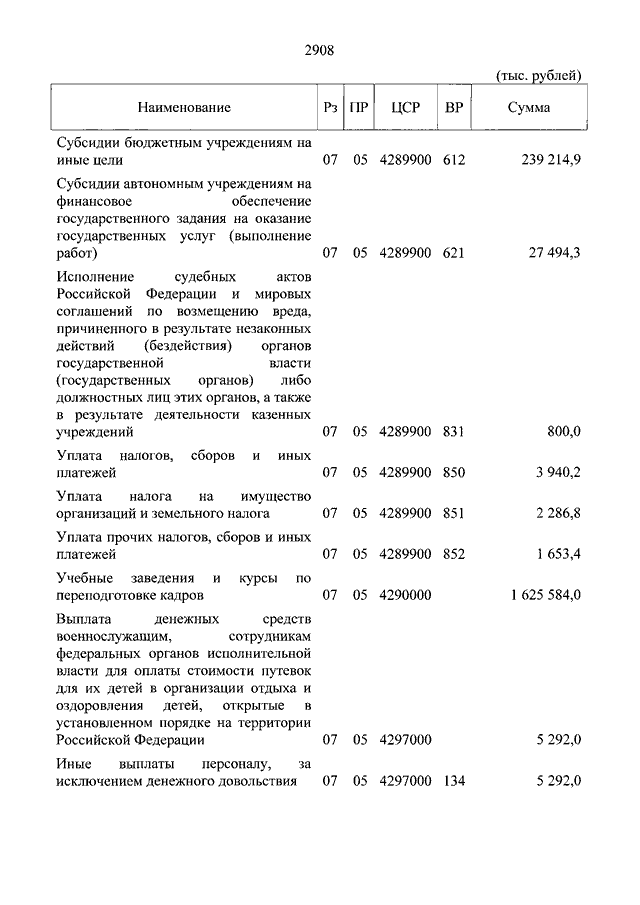 2908

(тыс. рублей)

| Наименование | Рз | ПР | ЦСР | ВР | Сумма |
|---|---|---|---|---|---|
| Субсидии бюджетным учреждениям на иные цели | 07 | 05 | 4289900 | 612 | 239 214,9 |
| Субсидии автономным учреждениям на финансовое обеспечение государственного задания на оказание государственных услуг (выполнение работ) | 07 | 05 | 4289900 | 621 | 27 494,3 |
| Исполнение судебных актов Российской Федерации и мировых соглашений по возмещению вреда, причиненного в результате незаконных действий (бездействия) органов государственной власти (государственных органов) либо должностных лиц этих органов, а также в результате деятельности казенных учреждений | 07 | 05 | 4289900 | 831 | 800,0 |
| Уплата налогов, сборов и иных платежей | 07 | 05 | 4289900 | 850 | 3 940,2 |
| Уплата налога на имущество организаций и земельного налога | 07 | 05 | 4289900 | 851 | 2 286,8 |
| Уплата прочих налогов, сборов и иных платежей | 07 | 05 | 4289900 | 852 | 1 653,4 |
| Учебные заведения и курсы по переподготовке кадров | 07 | 05 | 4290000 | | 1 625 584,0 |
| Выплата денежных средств военнослужащим, сотрудникам федеральных органов исполнительной власти для оплаты стоимости путевок для их детей в организации отдыха и оздоровления детей, открытые в установленном порядке на территории Российской Федерации | 07 | 05 | 4297000 | | 5 292,0 |
| Иные выплаты персоналу, за исключением денежного довольствия | 07 | 05 | 4297000 | 134 | 5 292,0 |